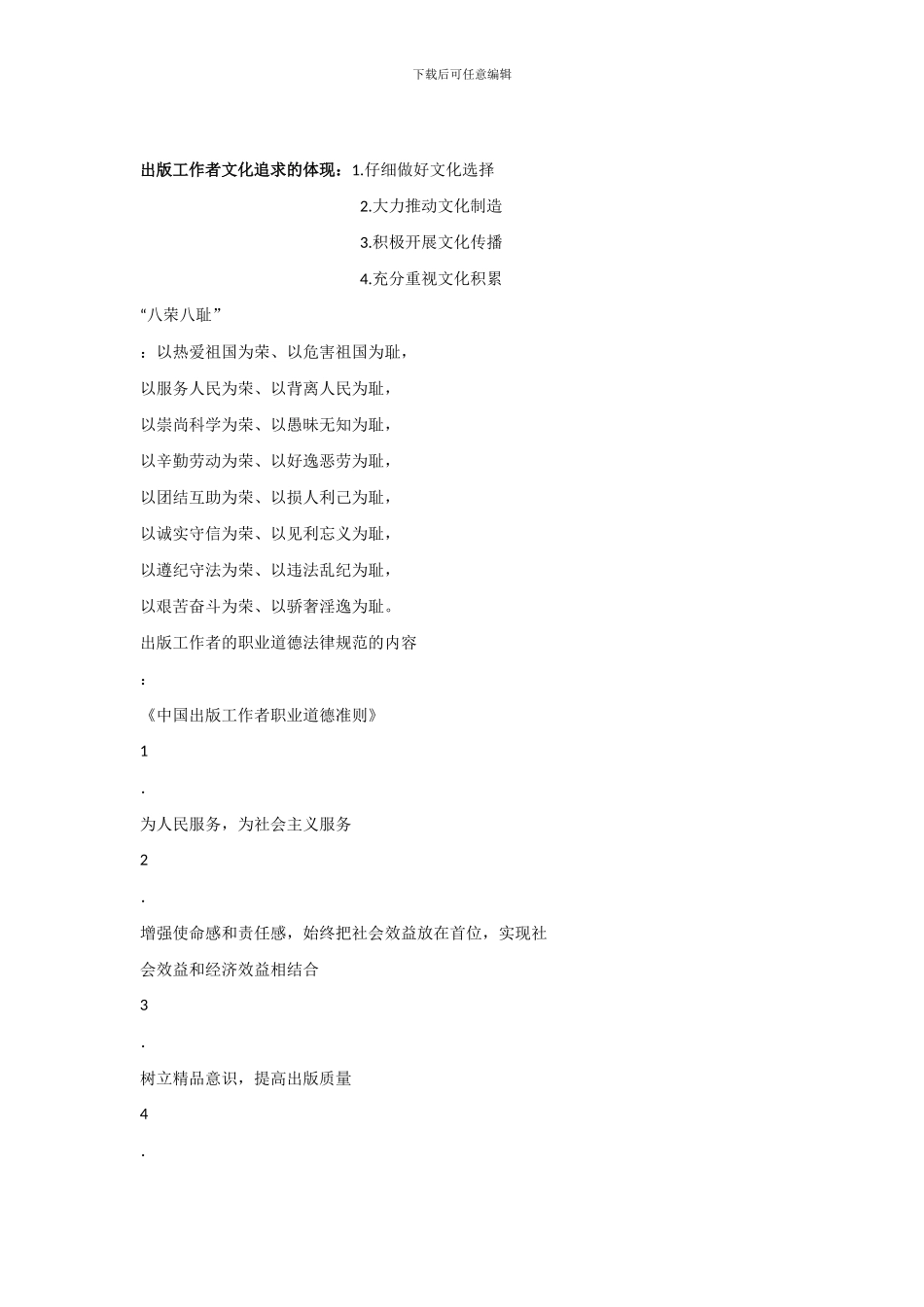 下载后可任意编辑

出版工作者文化追求的体现：1.仔细做好文化选择

2.大力推动文化制造

3.积极开展文化传播

4.充分重视文化积累

“八荣八耻”

：以热爱祖国为荣、以危害祖国为耻，

以服务人民为荣、以背离人民为耻，

以崇尚科学为荣、以愚昧无知为耻，

以辛勤劳动为荣、以好逸恶劳为耻，

以团结互助为荣、以损人利己为耻，

以诚实守信为荣、以见利忘义为耻，

以遵纪守法为荣、以违法乱纪为耻，

以艰苦奋斗为荣、以骄奢淫逸为耻。

出版工作者的职业道德法律规范的内容

：

《中国出版工作者职业道德准则》

1

.

为人民服务，为社会主义服务

2

.

增强使命感和责任感，始终把社会效益放在首位，实现社会效益和经济效益相结合

3

.

树立精品意识，提高出版质量

4

.